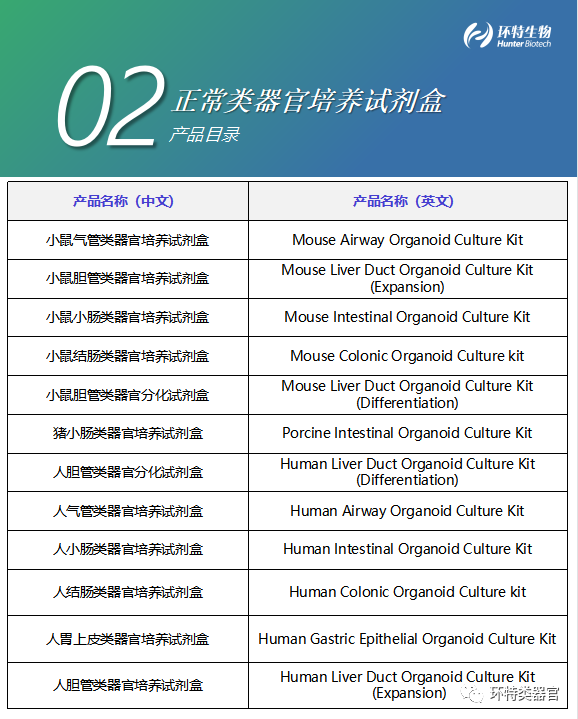 环特生物
Hunter Biotech

02 正常类器官培养试剂盒
产品目录

| 产品名称（中文） | 产品名称（英文） |
|---|---|
| 小鼠气管类器官培养试剂盒 | Mouse Airway Organoid Culture Kit |
| 小鼠胆管类器官培养试剂盒 | Mouse Liver Duct Organoid Culture Kit (Expansion) |
| 小鼠小肠类器官培养试剂盒 | Mouse Intestinal Organoid Culture Kit |
| 小鼠结肠类器官培养试剂盒 | Mouse Colonic Organoid Culture kit |
| 小鼠胆管类器官分化试剂盒 | Mouse Liver Duct Organoid Culture Kit (Differentiation) |
| 猪小肠类器官培养试剂盒 | Porcine Intestinal Organoid Culture Kit |
| 人胆管类器官分化试剂盒 | Human Liver Duct Organoid Culture Kit (Differentiation) |
| 人气管类器官培养试剂盒 | Human Airway Organoid Culture Kit |
| 人小肠类器官培养试剂盒 | Human Intestinal Organoid Culture Kit |
| 人结肠类器官培养试剂盒 | Human Colonic Organoid Culture kit |
| 人胃上皮类器官培养试剂盒 | Human Gastric Epithelial Organoid Culture Kit |
| 人胆管类器官培养试剂盒 | Human Liver Duct Organoid Culture Kit (Expansion) |

环特类器官